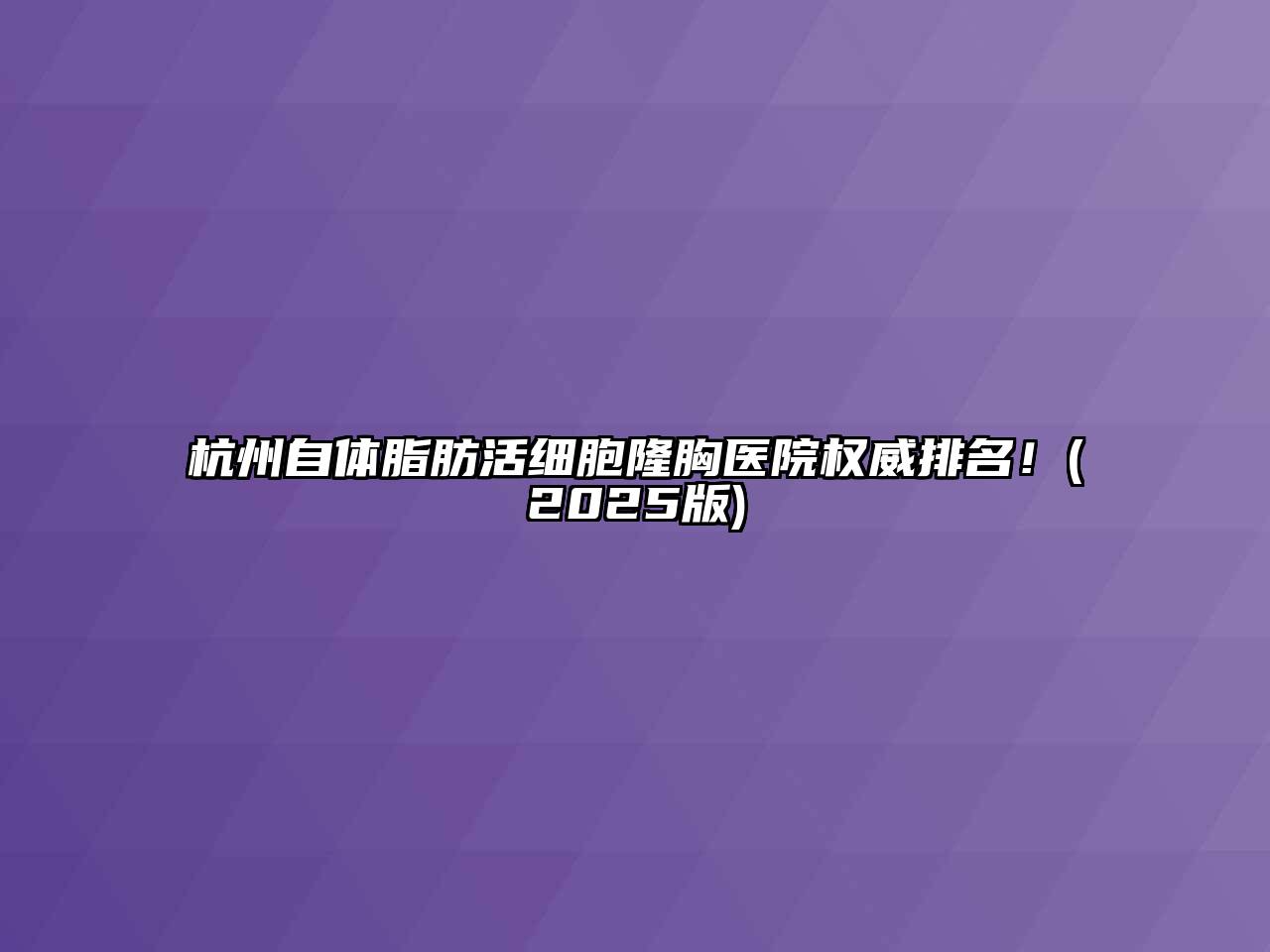 杭州自体脂肪活细胞隆胸医院权威排名！(2025版)